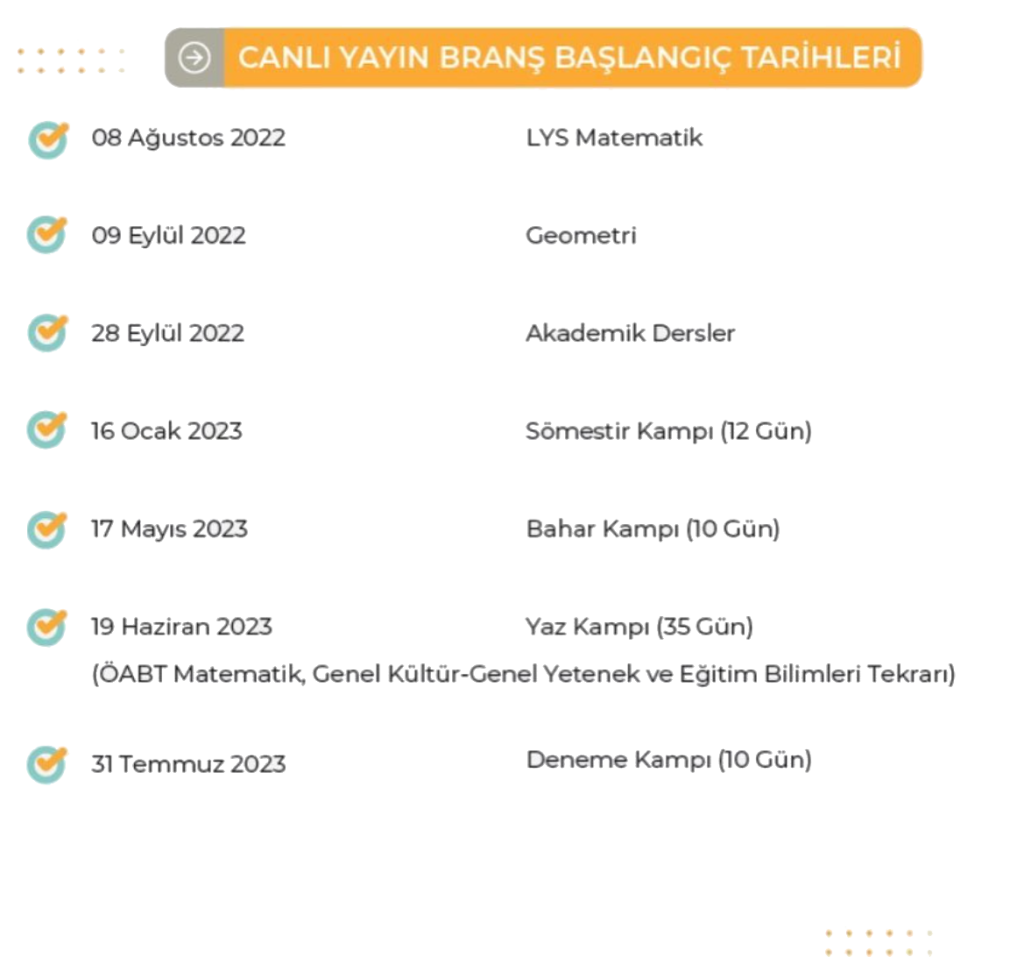 CANLI YAYIN BRANŞ BAŞLANGIÇ TARİHLERİ

08 Ağustos 2022 LYS Matematik

09 Eylül 2022 Geometri

28 Eylül 2022 Akademik Dersler

16 Ocak 2023 Sömestir Kampı (12 Gün)

17 Mayıs 2023 Bahar Kampı (10 Gün)

19 Haziran 2023 Yaz Kampı (35 Gün)
(ÖABT Matematik, Genel Kültür-Genel Yetenek ve Eğitim Bilimleri Tekrarı)

31 Temmuz 2023 Deneme Kampı (10 Gün)